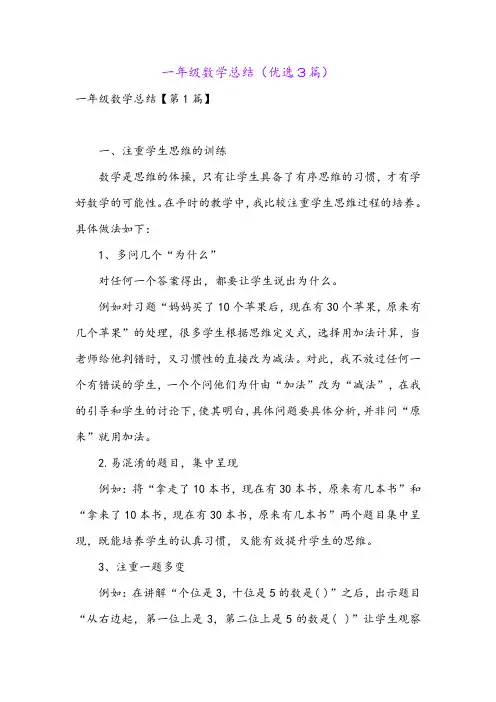 一年级数学总结（优选3篇）

一年级数学总结【第1篇】

一、注重学生思维的训练

数学是思维的体操，只有让学生具备了有序思维的习惯，才有学好数学的可能性。在平时的教学中，我比较注重学生思维过程的培养。具体做法如下：

1、多问几个“为什么”

对任何一个答案得出，都要让学生说出为什么。

例如对习题“妈妈买了10个苹果后，现在有30个苹果，原来有几个苹果”的处理，很多学生根据思维定义式，选择用加法计算，当老师给他判错时，又习惯性的直接改为减法。对此，我不放过任何一个有错误的学生，一个个问他们为什由“加法”改为“减法”，在我的引导和学生的讨论下，使其明白，具体问题要具体分析，并非问“原来”就用加法。

2. 易混淆的题目，集中呈现

例如：将“拿走了10本书，现在有30本书，原来有几本书”和“拿来了10本书，现在有30本书，原来有几本书”两个题目集中呈现，既能培养学生的认真习惯，又能有效提升学生的思维。

3、注重一题多变

例如：在讲解“个位是3，十位是5的数是( )”之后，出示题目“从右边起，第一位上是3，第二位上是5的数是( )”让学生观察